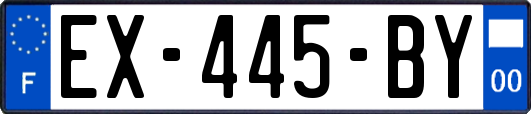 F
EX-445-BY
00